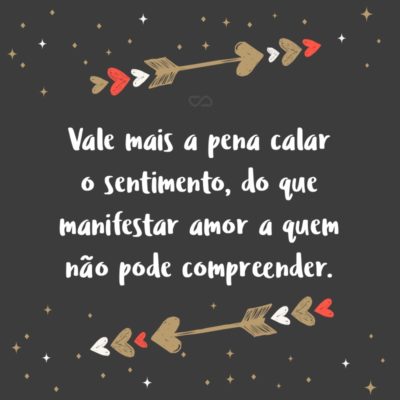 Vale mais a pena calar o sentimento, do que manifestar amor a quem não pode compreender.